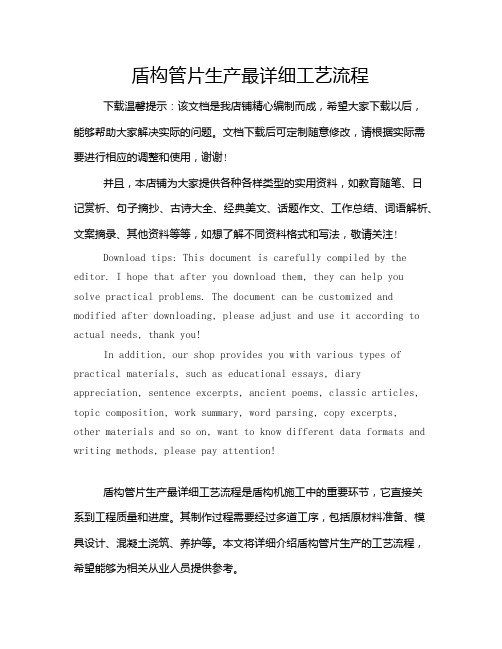 盾构管片生产最详细工艺流程

下载温馨提示：该文档是我店铺精心编制而成，希望大家下载以后，能够帮助大家解决实际的问题。文档下载后可定制随意修改，请根据实际需要进行相应的调整和使用，谢谢！

并且，本店铺为大家提供各种各样类型的实用资料，如教育随笔、日记赏析、句子摘抄、古诗大全、经典美文、话题作文、工作总结、词语解析、文案摘录、其他资料等等，如想了解不同资料格式和写法，敬请关注！

Download tips: This document is carefully compiled by the editor. I hope that after you download them, they can help you solve practical problems. The document can be customized and modified after downloading, please adjust and use it according to actual needs, thank you!

In addition, our shop provides you with various types of practical materials, such as educational essays, diary appreciation, sentence excerpts, ancient poems, classic articles, topic composition, work summary, word parsing, copy excerpts, other materials and so on, want to know different data formats and writing methods, please pay attention!

盾构管片生产最详细工艺流程是盾构机施工中的重要环节，它直接关系到工程质量和进度。其制作过程需要经过多道工序，包括原材料准备、模具设计、混凝土浇筑、养护等。本文将详细介绍盾构管片生产的工艺流程，希望能够为相关从业人员提供参考。